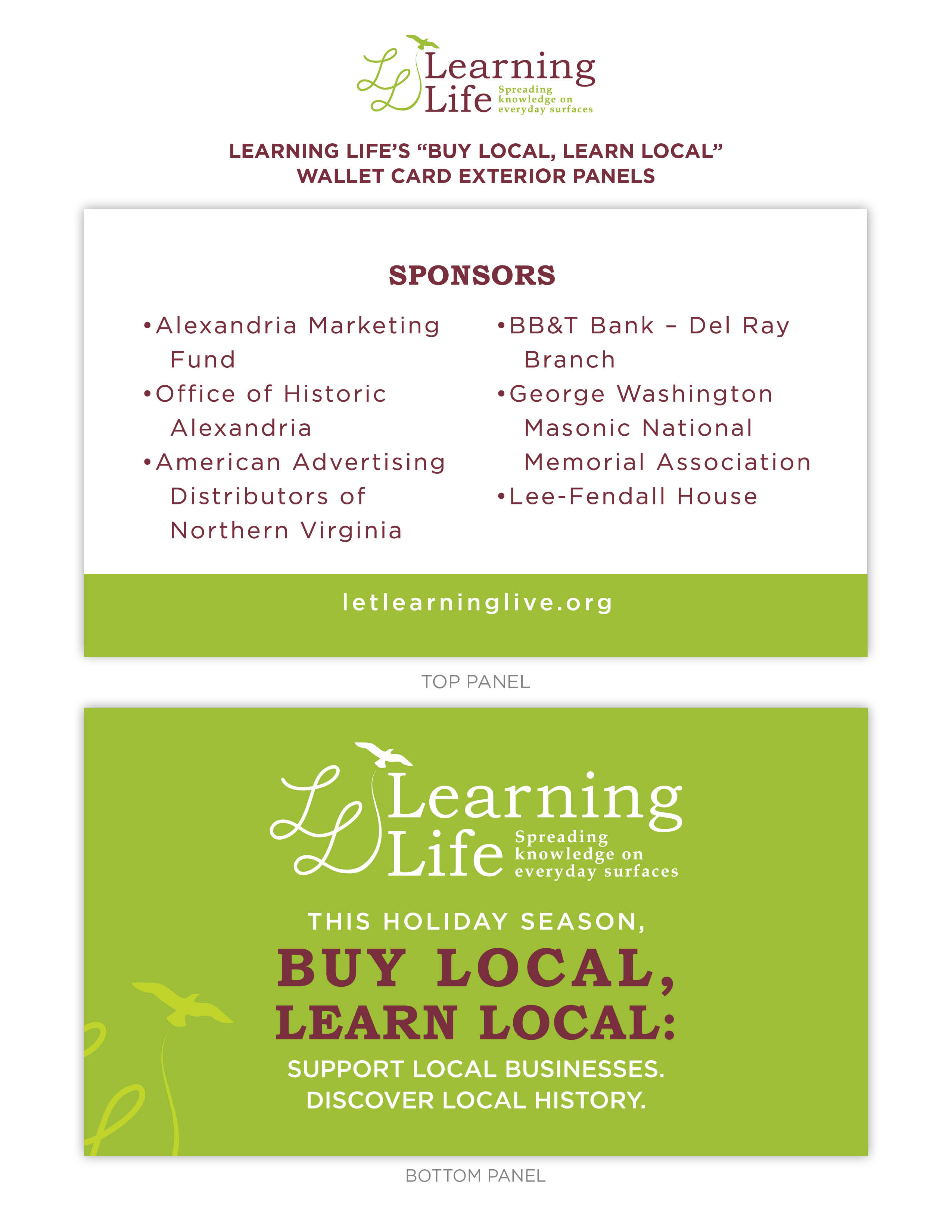 Learning Life
Spreading knowledge on everyday surfaces

LEARNING LIFE'S "BUY LOCAL, LEARN LOCAL" WALLET CARD EXTERIOR PANELS

SPONSORS

• Alexandria Marketing Fund
• Office of Historic Alexandria
• American Advertising Distributors of Northern Virginia

• BB&T Bank – Del Ray Branch
• George Washington Masonic National Memorial Association
• Lee-Fendall House

letlearninglive.org

TOP PANEL

Learning Life
Spreading knowledge on everyday surfaces

THIS HOLIDAY SEASON,
BUY LOCAL,
LEARN LOCAL:
SUPPORT LOCAL BUSINESSES.
DISCOVER LOCAL HISTORY.

BOTTOM PANEL